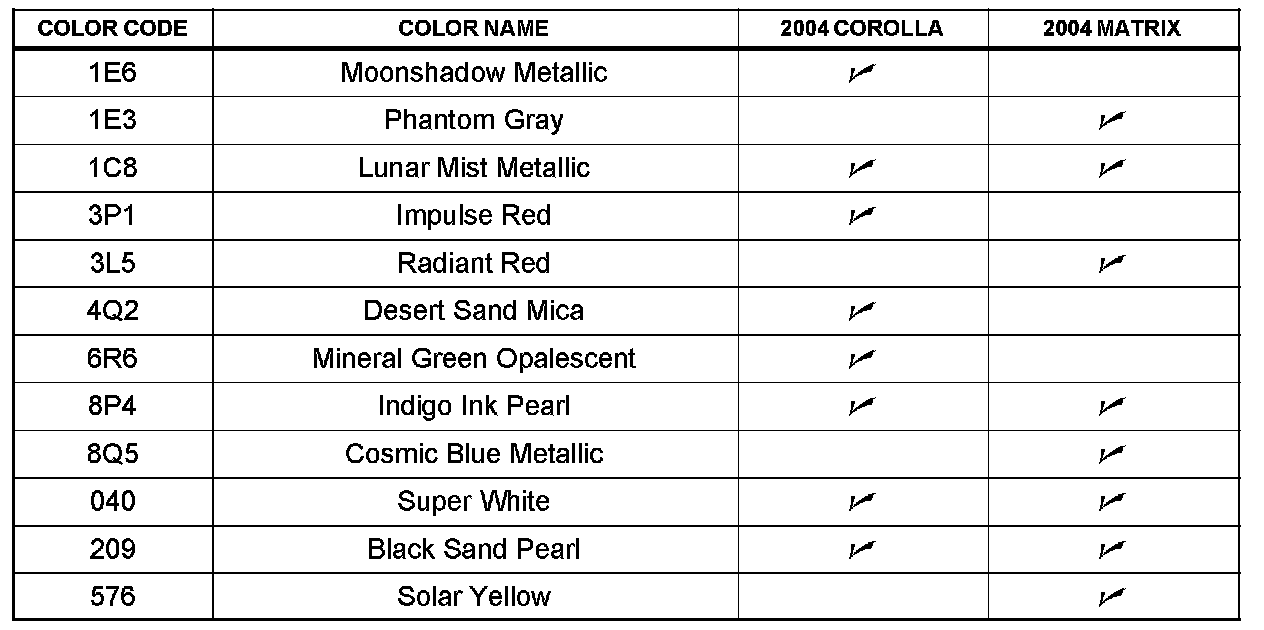 | COLOR CODE | COLOR NAME | 2004 COROLLA | 2004 MATRIX |
|---|---|---|---|
| 1E6 | Moonshadow Metallic | ✓ | |
| 1E3 | Phantom Gray | | ✓ |
| 1C8 | Lunar Mist Metallic | ✓ | ✓ |
| 3P1 | Impulse Red | ✓ | |
| 3L5 | Radiant Red | | ✓ |
| 4Q2 | Desert Sand Mica | ✓ | |
| 6R6 | Mineral Green Opalescent | ✓ | |
| 8P4 | Indigo Ink Pearl | ✓ | ✓ |
| 8Q5 | Cosmic Blue Metallic | | ✓ |
| 040 | Super White | ✓ | ✓ |
| 209 | Black Sand Pearl | ✓ | ✓ |
| 576 | Solar Yellow | | ✓ |